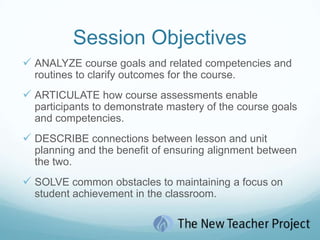 Session Objectives

✓ ANALYZE course goals and related competencies and routines to clarify outcomes for the course.

✓ ARTICULATE how course assessments enable participants to demonstrate mastery of the course goals and competencies.

✓ DESCRIBE connections between lesson and unit planning and the benefit of ensuring alignment between the two.

✓ SOLVE common obstacles to maintaining a focus on student achievement in the classroom.

The New Teacher Project